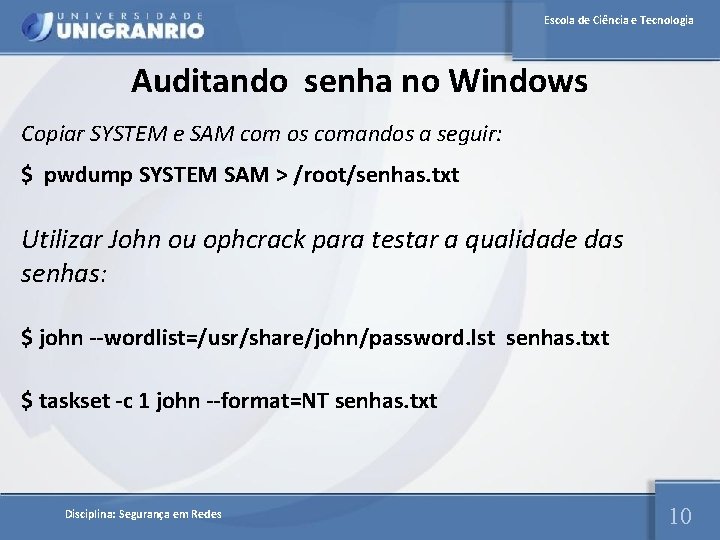 UNIVERSIDADE UNIGRANRIO

Escola de Ciência e Tecnologia

Auditando senha no Windows

Copiar SYSTEM e SAM com os comandos a seguir:

$ pwdump SYSTEM SAM > /root/senhas.txt

Utilizar John ou ophcrack para testar a qualidade das senhas:

$ john --wordlist=/usr/share/john/password.lst senhas.txt

$ taskset -c 1 john --format=NT senhas.txt

Disciplina: Segurança em Redes

10